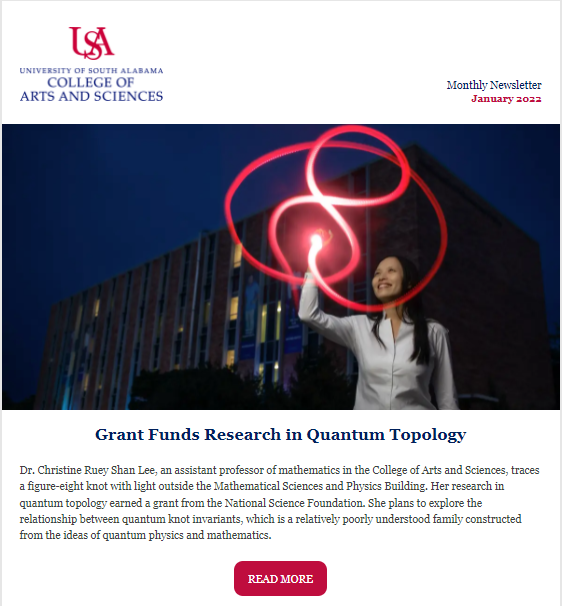 USA
UNIVERSITY OF SOUTH ALABAMA
COLLEGE OF
ARTS AND SCIENCES

Monthly Newsletter
January 2022

Grant Funds Research in Quantum Topology

Dr. Christine Ruey Shan Lee, an assistant professor of mathematics in the College of Arts and Sciences, traces a figure-eight knot with light outside the Mathematical Sciences and Physics Building. Her research in quantum topology earned a grant from the National Science Foundation. She plans to explore the relationship between quantum knot invariants, which is a relatively poorly understood family constructed from the ideas of quantum physics and mathematics.

READ MORE